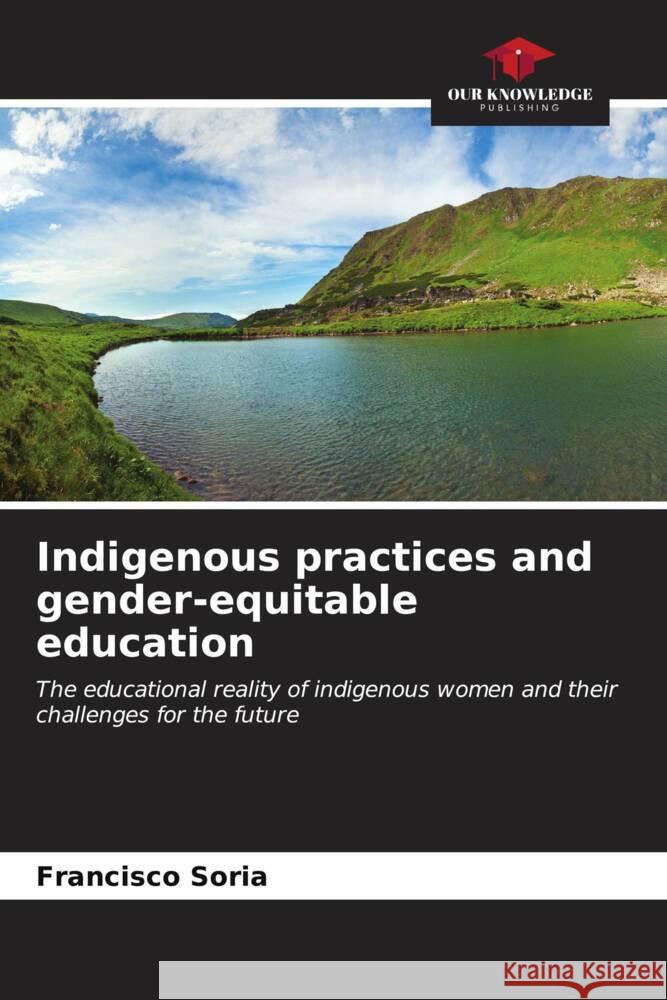 OUR KNOWLEDGE
PUBLISHING

Indigenous practices and gender-equitable education

The educational reality of indigenous women and their challenges for the future

Francisco Soria